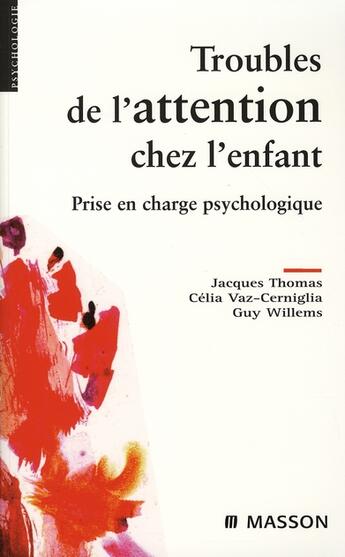 PSYCHOLOGIE

Troubles de l'attention chez l'enfant

Prise en charge psychologique

Jacques Thomas
Célia Vaz-Cerniglia
Guy Willems

MASSON